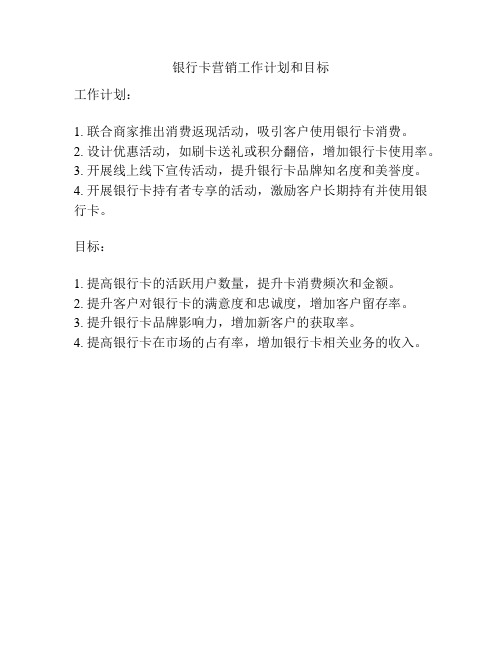 银行卡营销工作计划和目标

工作计划：

1. 联合商家推出消费返现活动，吸引客户使用银行卡消费。
2. 设计优惠活动，如刷卡送礼或积分翻倍，增加银行卡使用率。
3. 开展线上线下宣传活动，提升银行卡品牌知名度和美誉度。
4. 开展银行卡持有者专享的活动，激励客户长期持有并使用银行卡。

目标：

1. 提高银行卡的活跃用户数量，提升卡消费频次和金额。
2. 提升客户对银行卡的满意度和忠诚度，增加客户留存率。
3. 提升银行卡品牌影响力，增加新客户的获取率。
4. 提高银行卡在市场的占有率，增加银行卡相关业务的收入。